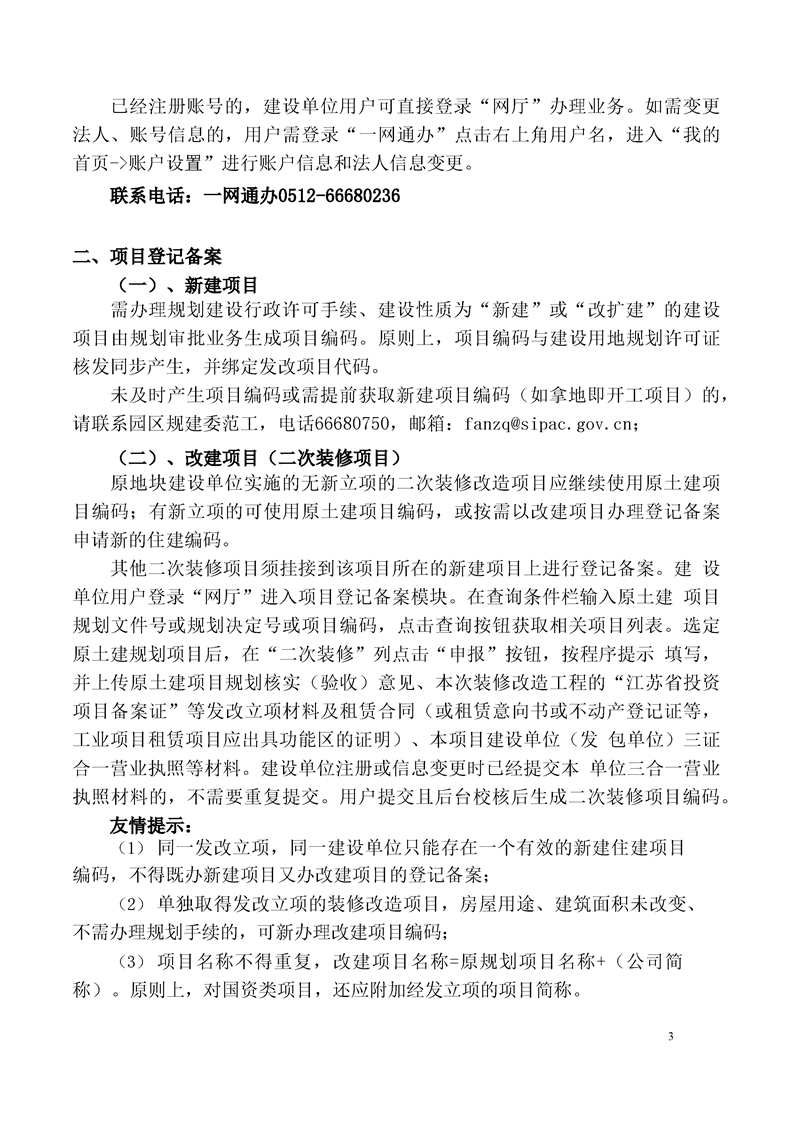 已经注册账号的，建设单位用户可直接登录“网厅”办理业务。如需变更法人、账号信息的，用户需登录“一网通办”点击右上角用户名，进入“我的首页->账户设置”进行账户信息和法人信息变更。

联系电话：一网通办0512-66680236

二、项目登记备案

（一）、新建项目

需办理规划建设行政许可手续、建设性质为“新建”或“改扩建”的建设项目由规划审批业务生成项目编码。原则上，项目编码与建设用地规划许可证核发同步产生，并绑定发改项目代码。

未及时产生项目编码或需提前获取新建项目编码（如拿地即开工项目）的，请联系园区规建委范工，电话66680750，邮箱：fanzq@sipac.gov.cn；

（二）、改建项目（二次装修项目）

原地块建设单位实施的无新立项的二次装修改造项目应继续使用原土建项目编码；有新立项的可使用原土建项目编码，或按需以改建项目办理登记备案申请新的住建编码。

其他二次装修项目须挂接到该项目所在的新建项目上进行登记备案。建 设单位用户登录“网厅”进入项目登记备案模块。在查询条件栏输入原土建 项目规划文件号或规划决定号或项目编码，点击查询按钮获取相关项目列表。选定原土建规划项目后，在“二次装修”列点击“申报”按钮，按程序提示 填写，并上传原土建项目规划核实（验收）意见、本次装修改造工程的“江苏省投资项目备案证”等发改立项材料及租赁合同（或租赁意向书或不动产登记证等，工业项目租赁项目应出具功能区的证明）、本项目建设单位（发 包单位）三证合一营业执照等材料。建设单位注册或信息变更时已经提交本 单位三合一营业执照材料的，不需要重复提交。用户提交且后台校核后生成二次装修项目编码。

友情提示：

（1）同一发改立项，同一建设单位只能存在一个有效的新建住建项目编码，不得既办新建项目又办改建项目的登记备案；

（2）单独取得发改立项的装修改造项目，房屋用途、建筑面积未改变、不需办理规划手续的，可新办理改建项目编码；

（3）项目名称不得重复，改建项目名称=原规划项目名称+（公司简称）。原则上，对国资类项目，还应附加经发立项的项目简称。

3